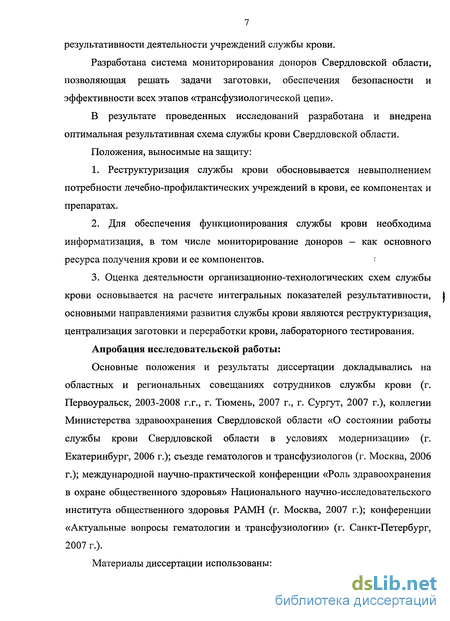 7

результативности деятельности учреждений службы крови.

Разработана система мониторирования доноров Свердловской области, позволяющая решать задачи заготовки, обеспечения безопасности и эффективности всех этапов «трансфузиологической цепи».

В результате проведенных исследований разработана и внедрена оптимальная результативная схема службы крови Свердловской области.

Положения, выносимые на защиту:

1. Реструктуризация службы крови обосновывается невыполнением потребности лечебно-профилактических учреждений в крови, ее компонентах и препаратах.

2. Для обеспечения функционирования службы крови необходима информатизация, в том числе мониторирование доноров – как основного ресурса получения крови и ее компонентов.

3. Оценка деятельности организационно-технологических схем службы крови основывается на расчете интегральных показателей результативности, основными направлениями развития службы крови являются реструктуризация, централизация заготовки и переработки крови, лабораторного тестирования.

Апробация исследовательской работы:

Основные положения и результаты диссертации докладывались на областных и региональных совещаниях сотрудников службы крови (г. Первоуральск, 2003-2008 г.г., г. Тюмень, 2007 г., г. Сургут, 2007 г.), коллегии Министерства здравоохранения Свердловской области «О состоянии работы службы крови Свердловской области в условиях модернизации» (г. Екатеринбург, 2006 г.); съезде гематологов и трансфузиологов (г. Москва, 2006 г.); международной научно-практической конференции «Роль здравоохранения в охране общественного здоровья» Национального научно-исследовательского института общественного здоровья РАМН (г. Москва, 2007 г.); конференции «Актуальные вопросы гематологии и трансфузиологии» (г. Санкт-Петербург, 2007 г.).

Материалы диссертации использованы:

dsLib.net
библиотека диссертаций